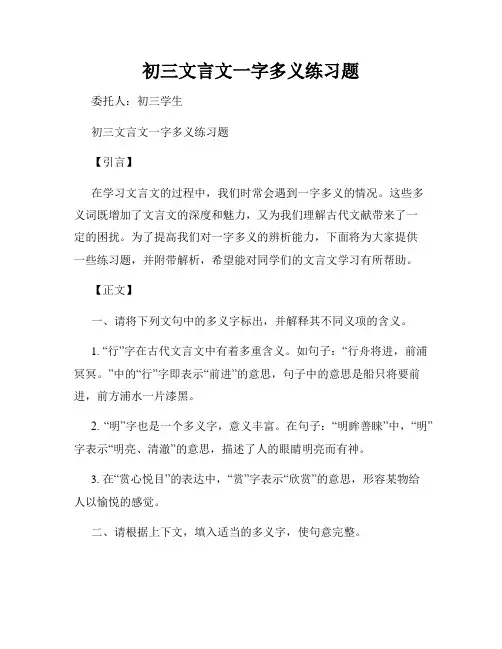 初三文言文一字多义练习题

委托人：初三学生

初三文言文一字多义练习题

【引言】

在学习文言文的过程中，我们时常会遇到一字多义的情况。这些多义词既增加了文言文的深度和魅力，又为我们理解古代文献带来了一定的困扰。为了提高我们对一字多义的辨析能力，下面将为大家提供一些练习题，并附带解析，希望能对同学们的文言文学习有所帮助。

【正文】

一、请将下列文句中的多义字标出，并解释其不同义项的含义。

1. “行”字在古代文言文中有着多重含义。如句子：“行舟将进，前浦冥冥。”中的“行”字即表示“前进”的意思，句子中的意思是船只将要前进，前方浦水一片漆黑。

2. “明”字也是一个多义字，意义丰富。在句子：“明眸善睐”中，“明”字表示“明亮、清澈”的意思，描述了人的眼睛明亮而有神。

3. 在“赏心悦目”的表达中，“赏”字表示“欣赏”的意思，形容某物给人以愉悦的感觉。

二、请根据上下文，填入适当的多义字，使句意完整。